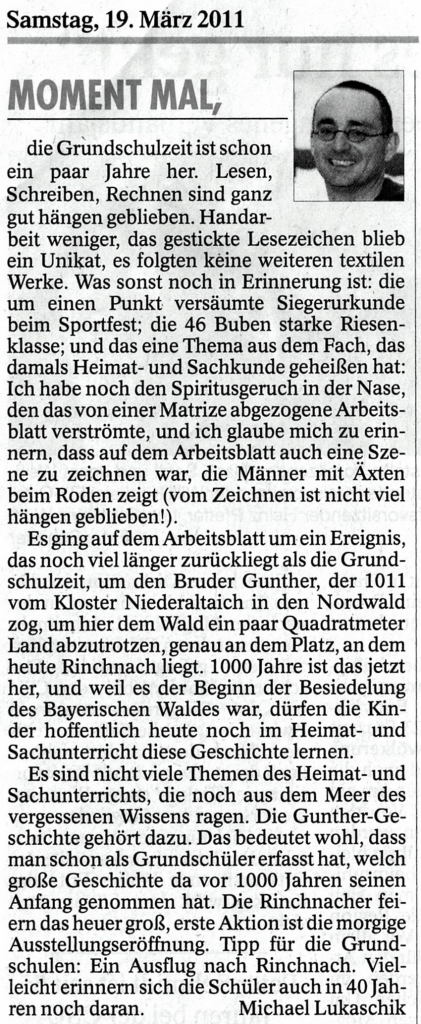 Samstag, 19. März 2011

MOMENT MAL,

die Grundschulzeit ist schon ein paar Jahre her. Lesen, Schreiben, Rechnen sind ganz gut hängen geblieben. Handarbeit weniger, das gestickte Lesezeichen blieb ein Unikat, es folgten keine weiteren textilen Werke. Was sonst noch in Erinnerung ist: die um einen Punkt versäumte Siegerurkunde beim Sportfest; die 46 Buben starke Riesenklasse; und das eine Thema aus dem Fach, das damals Heimat- und Sachkunde geheißen hat: Ich habe noch den Spiritusgeruch in der Nase, den das von einer Matrize abgezogene Arbeitsblatt verströmte, und ich glaube mich zu erinnern, dass auf dem Arbeitsblatt auch eine Szene zu zeichnen war, die Männer mit Äxten beim Roden zeigt (vom Zeichnen ist nicht viel hängen geblieben!).

Es ging auf dem Arbeitsblatt um ein Ereignis, das noch viel länger zurückliegt als die Grundschulzeit, um den Bruder Gunther, der 1011 vom Kloster Niederaltaich in den Nordwald zog, um hier dem Wald ein paar Quadratmeter Land abzutrotzen, genau an dem Platz, an dem heute Rinchnach liegt. 1000 Jahre ist das jetzt her, und weil es der Beginn der Besiedelung des Bayerischen Waldes war, dürfen die Kinder hoffentlich heute noch im Heimat- und Sachunterricht diese Geschichte lernen.

Es sind nicht viele Themen des Heimat- und Sachunterrichts, die noch aus dem Meer des vergessenen Wissens ragen. Die Gunther-Geschichte gehört dazu. Das bedeutet wohl, dass man schon als Grundschüler erfasst hat, welch große Geschichte da vor 1000 Jahren seinen Anfang genommen hat. Die Rinchnacher feiern das heuer groß, erste Aktion ist die morgige Ausstellungseröffnung. Tipp für die Grundschulen: Ein Ausflug nach Rinchnach. Vielleicht erinnern sich die Schüler auch in 40 Jahren noch daran. Michael Lukaschik